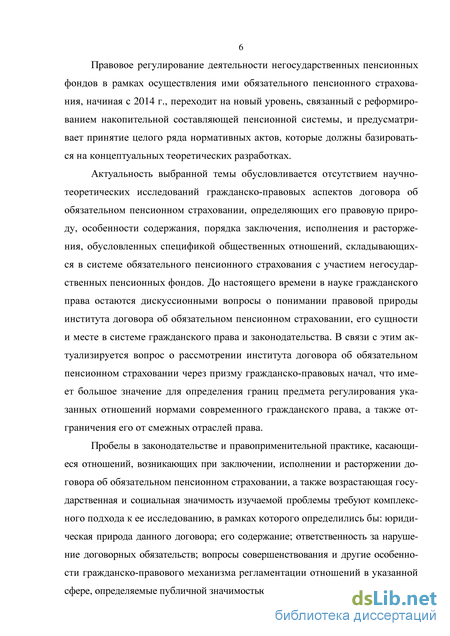 6

Правовое регулирование деятельности негосударственных пенсионных фондов в рамках осуществления ими обязательного пенсионного страхования, начиная с 2014 г., переходит на новый уровень, связанный с реформированием накопительной составляющей пенсионной системы, и предусматривает принятие целого ряда нормативных актов, которые должны базироваться на концептуальных теоретических разработках.

Актуальность выбранной темы обусловливается отсутствием научно-теоретических исследований гражданско-правовых аспектов договора об обязательном пенсионном страховании, определяющих его правовую природу, особенности содержания, порядка заключения, исполнения и расторжения, обусловленных спецификой общественных отношений, складывающихся в системе обязательного пенсионного страхования с участием негосударственных пенсионных фондов. До настоящего времени в науке гражданского права остаются дискуссионными вопросы о понимании правовой природы института договора об обязательном пенсионном страховании, его сущности и месте в системе гражданского права и законодательства. В связи с этим актуализируется вопрос о рассмотрении института договора об обязательном пенсионном страховании через призму гражданско-правовых начал, что имеет большое значение для определения границ предмета регулирования указанных отношений нормами современного гражданского права, а также отграничения его от смежных отраслей права.

Пробелы в законодательстве и правоприменительной практике, касающиеся отношений, возникающих при заключении, исполнении и расторжении договора об обязательном пенсионном страховании, а также возрастающая государственная и социальная значимость изучаемой проблемы требуют комплексного подхода к ее исследованию, в рамках которого определились бы: юридическая природа данного договора; его содержание; ответственность за нарушение договорных обязательств; вопросы совершенствования и другие особенности гражданско-правового механизма регламентации отношений в указанной сфере, определяемые публичной значимостьк

dsLib.net
библиотека диссертаций